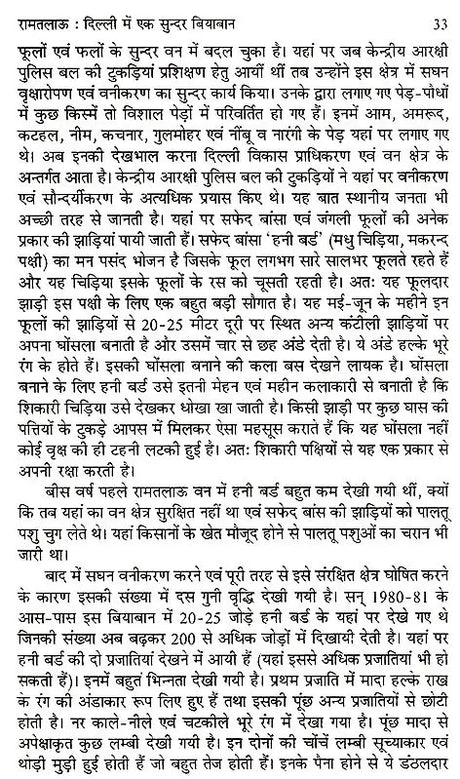 रामतलाऊ : दिल्ली में एक सुन्दर बियाबान 33

फूलों एवं फलों के सुन्दर वन में बदल चुका है। यहां पर जब केन्द्रीय आरक्षी पुलिस बल की टुकड़ियां प्रशिक्षण हेतु आयीं थीं तब उन्होंने इस क्षेत्र में सघन वृक्षारोपण एवं वनीकरण का सुन्दर कार्य किया। उनके द्वारा लगाए गए पेड़-पौधों में कुछ किस्में तो विशाल पेड़ों में परिवर्तित हो गए हैं। इनमें आम, अमरूद, कटहल, नीम, कचनार, गुलमोहर एवं नींबू व नारंगी के पेड़ यहां पर लगाए गए थे। अब इनकी देखभाल करना दिल्ली विकास प्राधिकरण एवं वन क्षेत्र के अन्तर्गत आता है। केन्द्रीय आरक्षी पुलिस बल की टुकड़ियों ने यहां पर वनीकरण एवं सौन्दर्यीकरण के अत्यधिक प्रयास किए थे। यह बात स्थानीय जनता भी अच्छी तरह से जानती है। यहां पर सफेद बांसा एवं जंगली फूलों की अनेक प्रकार की झाड़ियां पायी जाती हैं। सफेद बांसा 'हनी बर्ड' (मधु चिड़िया, मकरन्द पक्षी) का मन पसंद भोजन है जिसके फूल लगभग सारे सालभर फूलते रहते हैं और यह चिड़िया इसके फूलों के रस को चूसती रहती है। अतः यह फूलदार झाड़ी इस पक्षी के लिए एक बहुत बड़ी सौगात है। यह मई-जून के महीने इन फूलों की झाड़ियों से 20-25 मीटर दूरी पर स्थित अन्य कंटीली झाड़ियों पर अपना घोंसला बनाती है और उसमें चार से छह अंडे देती है। ये अंडे हल्के भूरे रंग के होते हैं। इसकी घोंसला बनाने की कला बस देखने लायक है। घोंसला बनाने के लिए हनी बर्ड उसे इतनी मेहन एवं महीन कलाकारी से बनाती है कि शिकारी चिड़िया उसे देखकर धोखा खा जाती है। किसी झाड़ी पर कुछ घास की पत्तियों के टुकड़े आपस में मिलकर ऐसा महसूस कराते हैं कि यह घोंसला नहीं कोई वृक्ष की ही टहनी लटकी हुई है। अतः शिकारी पक्षियों से यह एक प्रकार से अपनी रक्षा करती है।

बीस वर्ष पहले रामतलाऊ वन में हनी बर्ड बहुत कम देखी गयी थीं, क्यों कि तब यहां का वन क्षेत्र सुरक्षित नहीं था एवं सफेद बांस की झाड़ियों को पालतू पशु चुग लेते थे। यहां किसानों के खेत मौजूद होने से पालतू पशुओं का चरान भी जारी था।

बाद में सघन वनीकरण करने एवं पूरी तरह से इसे संरक्षित क्षेत्र घोषित करने के कारण इसकी संख्या में दस गुनी वृद्धि देखी गयी है। सन् 1980-81 के आस-पास इस बियाबान में 20-25 जोड़े हनी बर्ड के यहां पर देखे गए थे जिनकी संख्या अब बढ़कर 200 से अधिक जोड़ों में दिखायी देती है। यहां पर हनी बर्ड की दो प्रजातियां देखने में आयी हैं (यहां इससे अधिक प्रजातियां भी हो सकती हैं)। इनमें बहुत भिन्नता देखी गयी है। प्रथम प्रजाति में मादा हल्के राख के रंग की अंडाकार रूप लिए हुए हैं तथा इसकी पूंछ अन्य प्रजातियों से छोटी होती है। नर काले-नीले एवं चटकीले भूरे रंग में देखा गया है। पूंछ मादा से अपेक्षाकृत कुछ लम्बी देखी गयी है। इन दोनों की चोंचें लम्बी सूच्याकार एवं थोड़ी मुड़ी हुई होती हैं जो बहुत तेज होती हैं। इनके पैना होने से ये डंठलदार